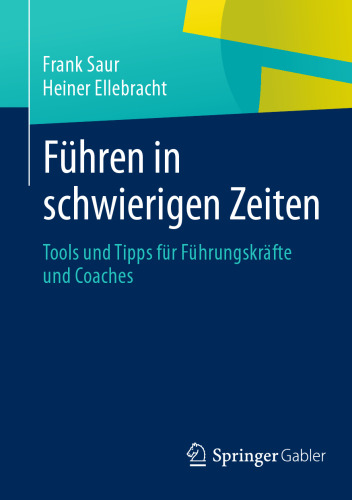 Frank Saur
Heiner Ellebracht

Führen in schwierigen Zeiten

Tools und Tipps für Führungskräfte und Coaches

Springer Gabler